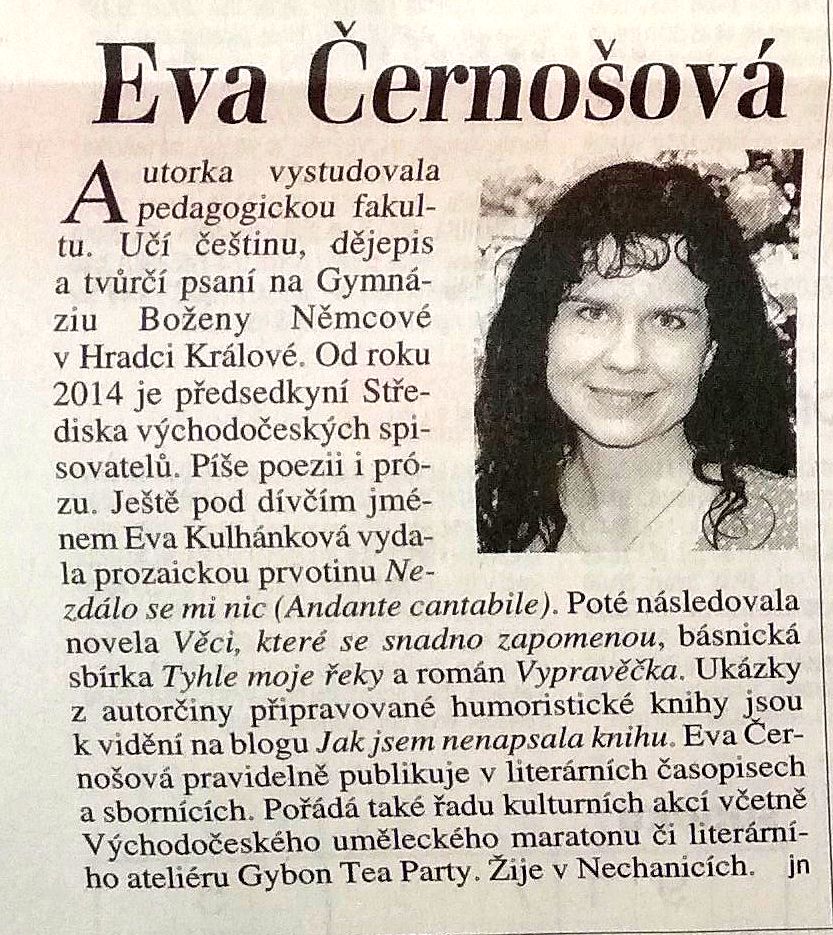 Eva Černošová

Autorka vystudovala pedagogickou fakultu. Učí češtinu, dějepis a tvůrčí psaní na Gymnáziu Boženy Němcové v Hradci Králové. Od roku 2014 je předsedkyní Střediska východočeských spisovatelů. Píše poezii i prózu. Ještě pod dívčím jménem Eva Kulhánková vydala prozaickou prvotinu Nezdálo se mi nic (Andante cantabile). Poté následovala novela Věci, které se snadno zapomenou, básnická sbírka Tyhle moje řeky a román Vypravěčka. Ukázky z autorčiny připravované humoristické knihy jsou k vidění na blogu Jak jsem nenapsala knihu. Eva Černošová pravidelně publikuje v literárních časopisech a sbornících. Pořádá také řadu kulturních akcí včetně Východočeského uměleckého maratonu či literárního ateliéru Gybon Tea Party. Žije v Nechanicích. jn